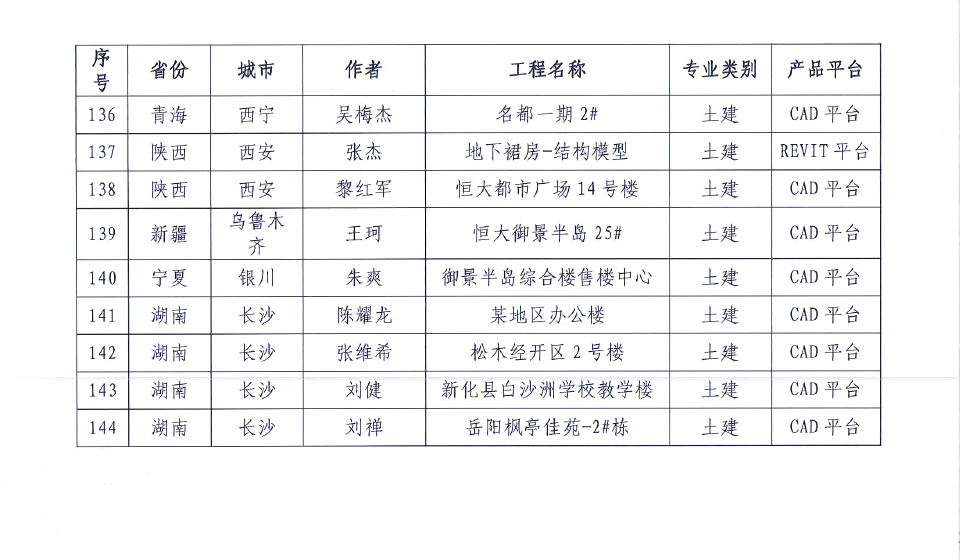 | 序号 | 省份 | 城市 | 作者 | 工程名称 | 专业类别 | 产品平台 |
|---|---|---|---|---|---|---|
| 136 | 青海 | 西宁 | 吴梅杰 | 名都一期 2# | 土建 | CAD 平台 |
| 137 | 陕西 | 西安 | 张杰 | 地下裙房-结构模型 | 土建 | REVIT 平台 |
| 138 | 陕西 | 西安 | 黎红军 | 恒大都市广场 14 号楼 | 土建 | CAD 平台 |
| 139 | 新疆 | 乌鲁木齐 | 王珂 | 恒大御景半岛 25# | 土建 | CAD 平台 |
| 140 | 宁夏 | 银川 | 朱爽 | 御景半岛综合楼售楼中心 | 土建 | CAD 平台 |
| 141 | 湖南 | 长沙 | 陈耀龙 | 某地区办公楼 | 土建 | CAD 平台 |
| 142 | 湖南 | 长沙 | 张维希 | 松木经开区 2 号楼 | 土建 | CAD 平台 |
| 143 | 湖南 | 长沙 | 刘健 | 新化县白沙洲学校教学楼 | 土建 | CAD 平台 |
| 144 | 湖南 | 长沙 | 刘禅 | 岳阳枫亭佳苑-2#栋 | 土建 | CAD 平台 |